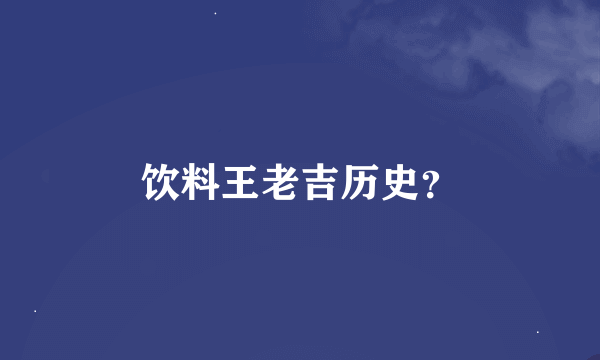 饮料王老吉历史?